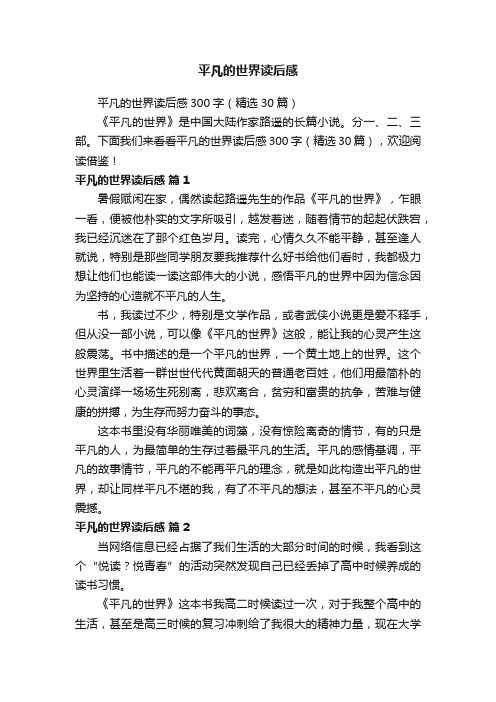 平凡的世界读后感

平凡的世界读后感 300 字（精选 30 篇）

《平凡的世界》是中国大陆作家路遥的长篇小说。分一、二、三部。下面我们来看看平凡的世界读后感 300 字（精选 30 篇），欢迎阅读借鉴！

平凡的世界读后感 篇 1

暑假赋闲在家，偶然读起路遥先生的作品《平凡的世界》，乍眼一看，便被他朴实的文字所吸引，越发着迷，随着情节的起起伏跌宕，我已经沉迷在了那个红色岁月。读完，心情久久不能平静，甚至逢人就说，特别是那些同学朋友要我推荐什么好书给他们看时，我都极力想让他们也能读一读这部伟大的小说，感悟平凡的世界中因为信念因为坚持的心造就不平凡的人生。

书，我读过不少，特别是文学作品，或者武侠小说更是爱不释手，但从没一部小说，可以像《平凡的世界》这般，能让我的心灵产生这般震荡。书中描述的是一个平凡的世界，一个黄土地上的世界。这个世界里生活着一群世世代代黄面朝天的普通老百姓，他们用最简朴的心灵演绎一场场生死别离，悲欢离合，贫穷和富贵的抗争，苦难与健康的拼搏，为生存而努力奋斗的事态。

这本书里没有华丽唯美的词藻，没有惊险离奇的情节，有的只是平凡的人，为最简单的生存过着最平凡的生活。平凡的感情基调，平凡的故事情节，平凡的不能再平凡的理念，就是如此构造出平凡的世界，却让同样平凡不堪的我，有了不平凡的想法，甚至不平凡的心灵震撼。

平凡的世界读后感 篇 2

当网络信息已经占据了我们生活的大部分时间的时候，我看到这个“悦读？悦青春”的活动突然发现自己已经丢掉了高中时候养成的读书习惯。

《平凡的世界》这本书我高二时候读过一次，对于我整个高中的生活，甚至是高三时候的复习冲刺给了我很大的精神力量，现在大学